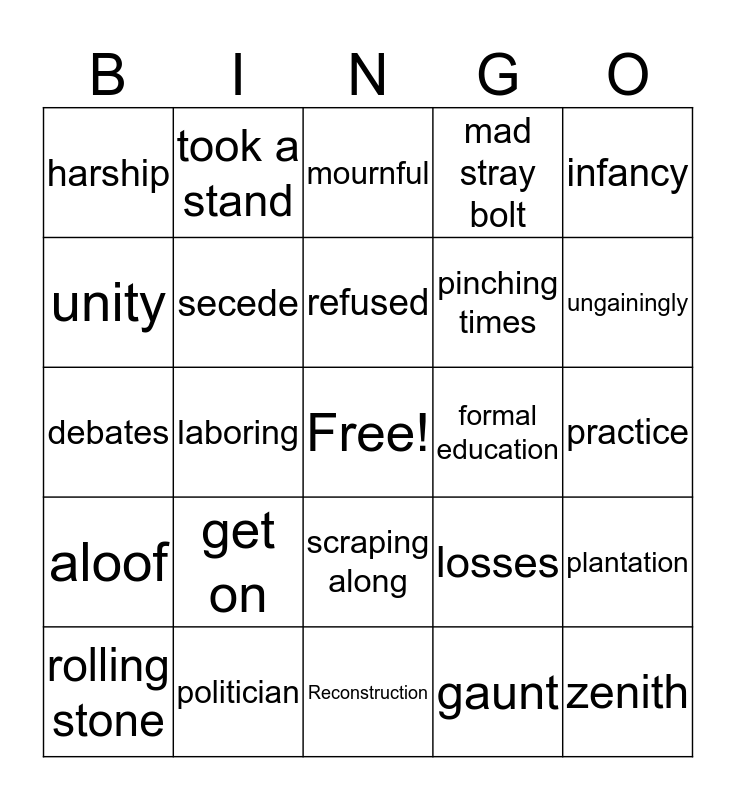 | B | I | N | G | O |
|---|---|---|---|---|
| harship | took a stand | mournful | mad stray bolt | infancy |
| unity | secede | refused | pinching times | ungainingly |
| debates | laboring | Free! | formal education | practice |
| aloof | get on | scraping along | losses | plantation |
| rolling stone | politician | Reconstruction | gaunt | zenith |